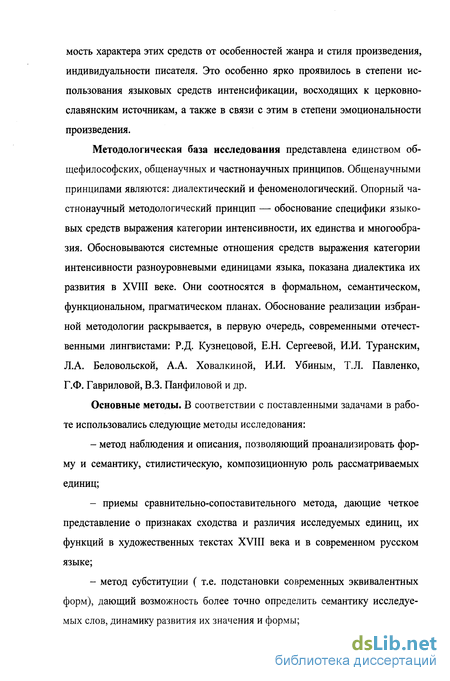 мость характера этих средств от особенностей жанра и стиля произведения, индивидуальности писателя. Это особенно ярко проявилось в степени использования языковых средств интенсификации, восходящих к церковнославянским источникам, а также в связи с этим в степени эмоциональности произведения.

**Методологическая база исследования** представлена единством общефилософских, общенаучных и частнонаучных принципов. Общенаучными принципами являются: диалектический и феноменологический. Опорный частнонаучный методологический принцип — обоснование специфики языковых средств выражения категории интенсивности, их единства и многообразия. Обосновываются системные отношения средств выражения категории интенсивности разноуровневыми единицами языка, показана диалектика их развития в XVIII веке. Они соотносятся в формальном, семантическом, функциональном, прагматическом планах. Обоснование реализации избранной методологии раскрывается, в первую очередь, современными отечественными лингвистами: Р.Д. Кузнецовой, Е.Н. Сергеевой, И.И. Туранским, Л.А. Беловольской, А.А. Ховалкиной, И.И. Убиным, Т.Л. Павленко, Г.Ф. Гавриловой, В.З. Панфиловой и др.

**Основные методы.** В соответствии с поставленными задачами в работе использовались следующие методы исследования:

– метод наблюдения и описания, позволяющий проанализировать форму и семантику, стилистическую, композиционную роль рассматриваемых единиц;

– приемы сравнительно-сопоставительного метода, дающие четкое представление о признаках сходства и различия исследуемых единиц, их функций в художественных текстах XVIII века и в современном русском языке;

– метод субституции ( т.е. подстановки современных эквивалентных форм), дающий возможность более точно определить семантику исследуемых слов, динамику развития их значения и формы;

dsLib.net
библиотека диссертаций